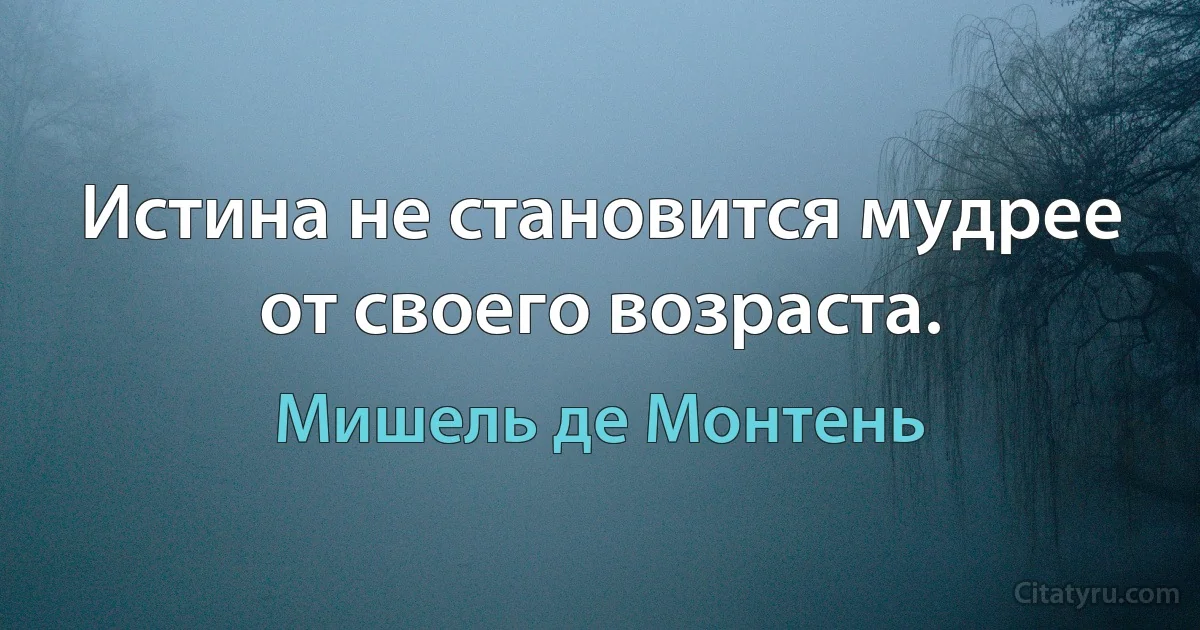 Истина не становится мудрее от своего возраста.

Мишель де Монтень

Citatyru.com